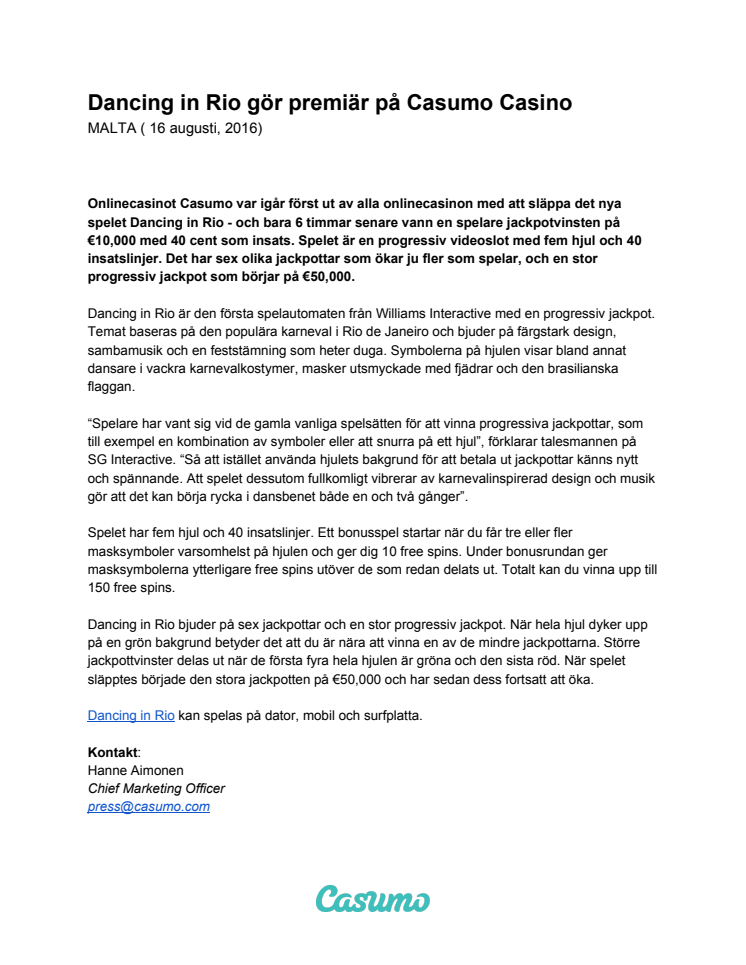 Dancing in Rio gör premiär på Casumo Casino
MALTA ( 16 augusti, 2016)

Onlinecasinot Casumo var igår först ut av alla onlinecasinon med att släppa det nya spelet Dancing in Rio - och bara 6 timmar senare vann en spelare jackpotvinsten på €10,000 med 40 cent som insats. Spelet är en progressiv videoslot med fem hjul och 40 insatslinjer. Det har sex olika jackpottar som ökar ju fler som spelar, och en stor progressiv jackpot som börjar på €50,000.

Dancing in Rio är den första spelautomaten från Williams Interactive med en progressiv jackpot. Temat baseras på den populära karneval i Rio de Janeiro och bjuder på färgstark design, sambamusik och en feststämning som heter duga. Symbolerna på hjulen visar bland annat dansare i vackra karnevalkostymer, masker utsmyckade med fjädrar och den brasilianska flaggan.

“Spelare har vant sig vid de gamla vanliga spelsätten för att vinna progressiva jackpottar, som till exempel en kombination av symboler eller att snurra på ett hjul”, förklarar talesmannen på SG Interactive. “Så att istället använda hjulets bakgrund för att betala ut jackpottar känns nytt och spännande. Att spelet dessutom fullkomligt vibrerar av karnevalinspirerad design och musik gör att det kan börja rycka i dansbenet både en och två gånger”.

Spelet har fem hjul och 40 insatslinjer. Ett bonusspel startar när du får tre eller fler masksymboler varsomhelst på hjulen och ger dig 10 free spins. Under bonusrundan ger masksymbolerna ytterligare free spins utöver de som redan delats ut. Totalt kan du vinna upp till 150 free spins.

Dancing in Rio bjuder på sex jackpottar och en stor progressiv jackpot. När hela hjul dyker upp på en grön bakgrund betyder det att du är nära att vinna en av de mindre jackpottarna. Större jackpottvinster delas ut när de första fyra hela hjulen är gröna och den sista röd. När spelet släpptes började den stora jackpotten på €50,000 och har sedan dess fortsatt att öka.

Dancing in Rio kan spelas på dator, mobil och surfplatta.

Kontakt:
Hanne Aimonen
Chief Marketing Officer
press@casumo.com

Casumo